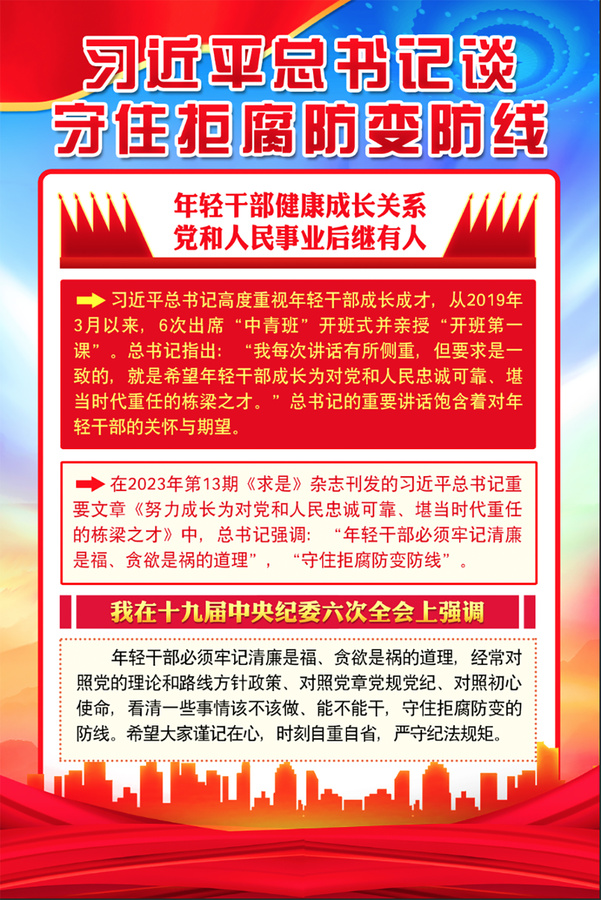 习近平总书记谈
守住拒腐防变防线

年轻干部健康成长关系
党和人民事业后继有人

习近平总书记高度重视年轻干部成长成才，从2019年3月以来，6次出席“中青班”开班式并亲授“开班第一课”。总书记指出：“我每次讲话有所侧重，但要求是一致的，就是希望年轻干部成长为对党和人民忠诚可靠、堪当时代重任的栋梁之才。”总书记的重要讲话饱含着对年轻干部的关怀与期望。

在2023年第13期《求是》杂志刊发的习近平总书记重要文章《努力成长为对党和人民忠诚可靠、堪当时代重任的栋梁之才》中，总书记强调：“年轻干部必须牢记清廉是福、贪欲是祸的道理”，“守住拒腐防变防线”。

我在十九届中央纪委六次全会上强调

年轻干部必须牢记清廉是福、贪欲是祸的道理，经常对照党的理论和路线方针政策、对照党章党规党纪、对照初心使命，看清一些事情该不该做、能不能干，守住拒腐防变的防线。希望大家谨记在心，时刻自重自省，严守纪法规矩。